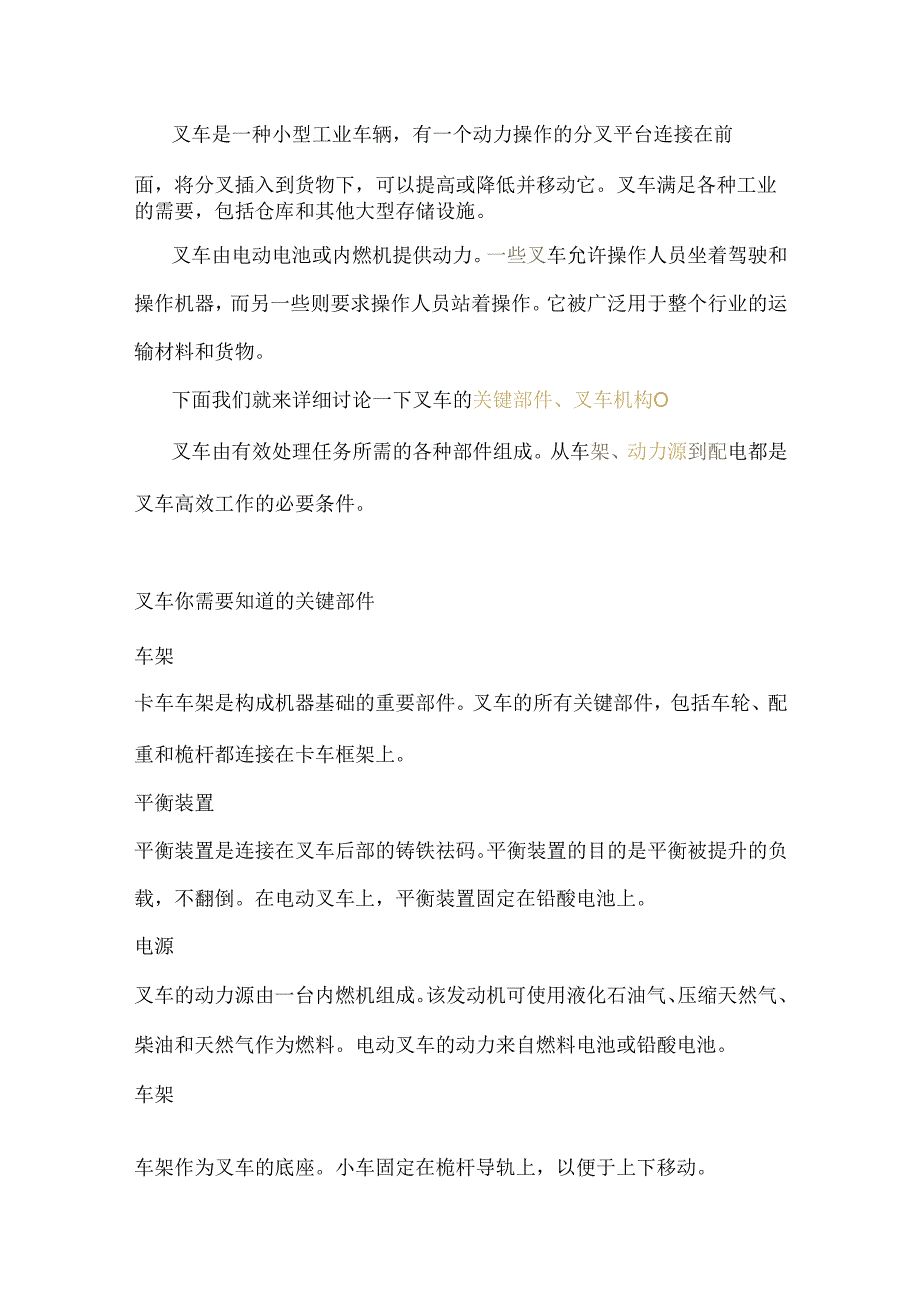 叉车是一种小型工业车辆，有一个动力操作的分叉平台连接在前面，将分叉插入到货物下，可以提高或降低并移动它。叉车满足各种工业的需要，包括仓库和其他大型存储设施。

叉车由电动电池或内燃机提供动力。一些叉车允许操作人员坐着驾驶和操作机器，而另一些则要求操作人员站着操作。它被广泛用于整个行业的运输材料和货物。

下面我们就来详细讨论一下叉车的关键部件、叉车机构O

叉车由有效处理任务所需的各种部件组成。从车架、动力源到配电都是叉车高效工作的必要条件。

叉车你需要知道的关键部件

车架

卡车车架是构成机器基础的重要部件。叉车的所有关键部件，包括车轮、配重和桅杆都连接在卡车框架上。

平衡装置

平衡装置是连接在叉车后部的铸铁祛码。平衡装置的目的是平衡被提升的负载，不翻倒。在电动叉车上，平衡装置固定在铅酸电池上。

电源

叉车的动力源由一台内燃机组成。该发动机可使用液化石油气、压缩天然气、柴油和天然气作为燃料。电动叉车的动力来自燃料电池或铅酸电池。

车架

车架作为叉车的底座。小车固定在桅杆导轨上，以便于上下移动。